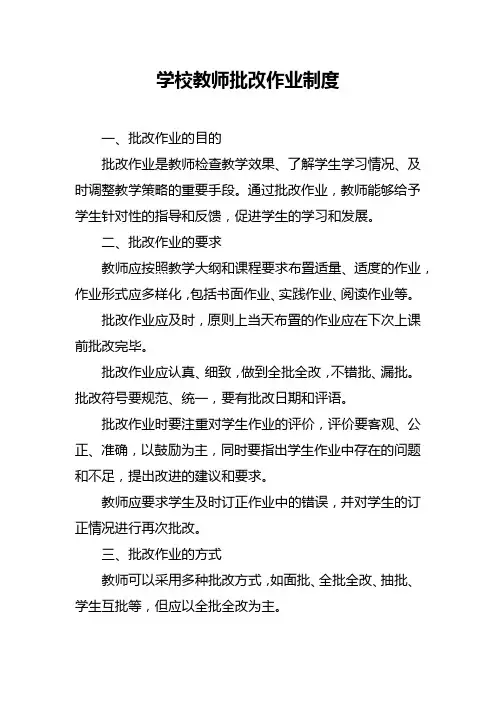 学校教师批改作业制度

一、批改作业的目的

批改作业是教师检查教学效果、了解学生学习情况、及时调整教学策略的重要手段。通过批改作业，教师能够给予学生针对性的指导和反馈，促进学生的学习和发展。

二、批改作业的要求

教师应按照教学大纲和课程要求布置适量、适度的作业，作业形式应多样化，包括书面作业、实践作业、阅读作业等。

批改作业应及时，原则上当天布置的作业应在下次上课前批改完毕。

批改作业应认真、细致，做到全批全改，不错批、漏批。批改符号要规范、统一，要有批改日期和评语。

批改作业时要注重对学生作业的评价，评价要客观、公正、准确，以鼓励为主，同时要指出学生作业中存在的问题和不足，提出改进的建议和要求。

教师应要求学生及时订正作业中的错误，并对学生的订正情况进行再次批改。

三、批改作业的方式

教师可以采用多种批改方式，如面批、全批全改、抽批、学生互批等，但应以全批全改为主。